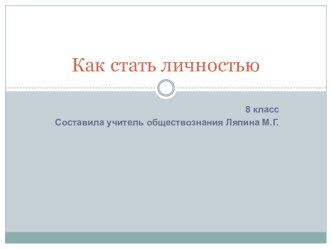 Как стать личностью

8 класс
Составила учитель обществознания Ляпина М.Г.